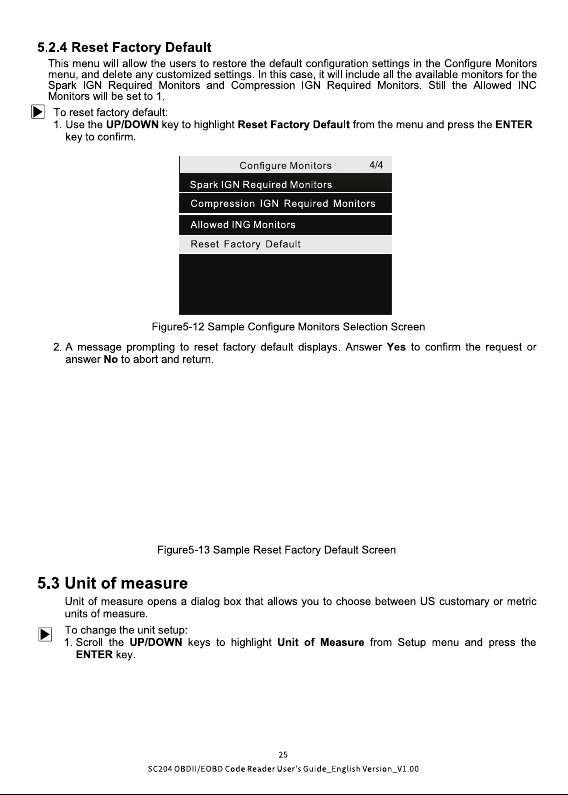 5.2.4 Reset Factory Default

This menu will allow the users to restore the default configuration settings in the Configure Monitors menu, and delete any customized settings. In this case, it will include all the available monitors for the Spark IGN Required Monitors and Compression IGN Required Monitors. Still the Allowed INC Monitors will be set to 1.

To reset factory default:
1. Use the UP/DOWN key to highlight Reset Factory Default from the menu and press the ENTER key to confirm.

Configure Monitors 4/4
Spark IGN Required Monitors
Compression IGN Required Monitors
Allowed ING Monitors
Reset Factory Default

Figure5-12 Sample Configure Monitors Selection Screen

2. A message prompting to reset factory default displays. Answer Yes to confirm the request or answer No to abort and return.

Figure5-13 Sample Reset Factory Default Screen

5.3 Unit of measure

Unit of measure opens a dialog box that allows you to choose between US customary or metric units of measure.

To change the unit setup:
1. Scroll the UP/DOWN keys to highlight Unit of Measure from Setup menu and press the ENTER key.

25
SC204 OBDII/EOBD Code Reader User's Guide_English Version_V1.00